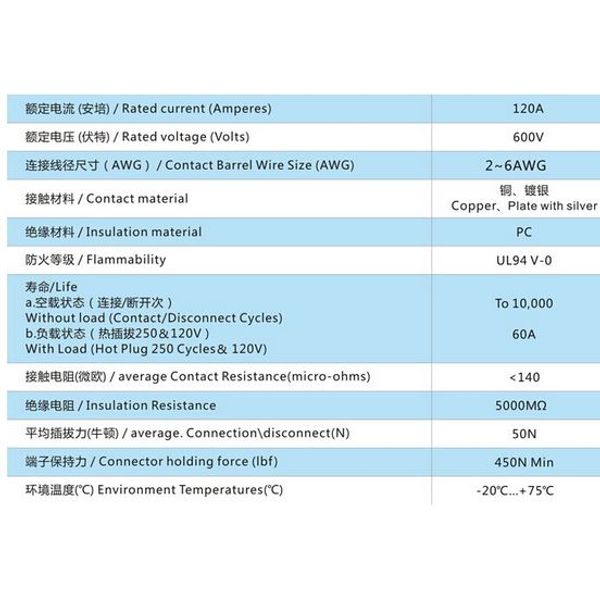 | | |
|---|---|
| 额定电流 (安培) / Rated current (Amperes) | 120A |
| 额定电压 (伏特) / Rated voltage (Volts) | 600V |
| 连接线径尺寸（AWG） / Contact Barrel Wire Size (AWG) | 2~6AWG |
| 接触材料 / Contact material | 铜、镀银 Copper、Plate with silver |
| 绝缘材料 / Insulation material | PC |
| 防火等级 / Flammability | UL94 V-0 |
| 寿命/Life a.空载状态（连接/断开次） Without load (Contact/Disconnect Cycles) b.负载状态（热插拔250＆120V） With Load (Hot Plug 250 Cycles＆ 120V) | To 10,000 60A |
| 接触电阻(微欧) / average Contact Resistance(micro-ohms) | <140 |
| 绝缘电阻 / Insulation Resistance | 5000MΩ |
| 平均插拔力(牛顿) / average. Connection\disconnect(N) | 50N |
| 端子保持力 / Connector holding force (lbf) | 450N Min |
| 环境温度(℃) Environment Temperatures(℃) | -20℃...+75℃ |